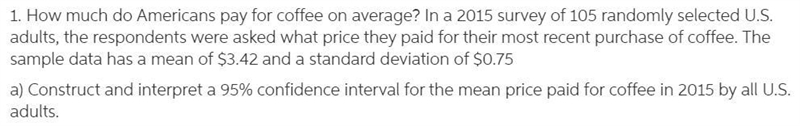 1. How much do Americans pay for coffee on average? In a 2015 survey of 105 randomly selected U.S. adults, the respondents were asked what price they paid for their most recent purchase of coffee. The sample data has a mean of \$3.42 and a standard deviation of \$0.75

a) Construct and interpret a 95% confidence interval for the mean price paid for coffee in 2015 by all U.S. adults.